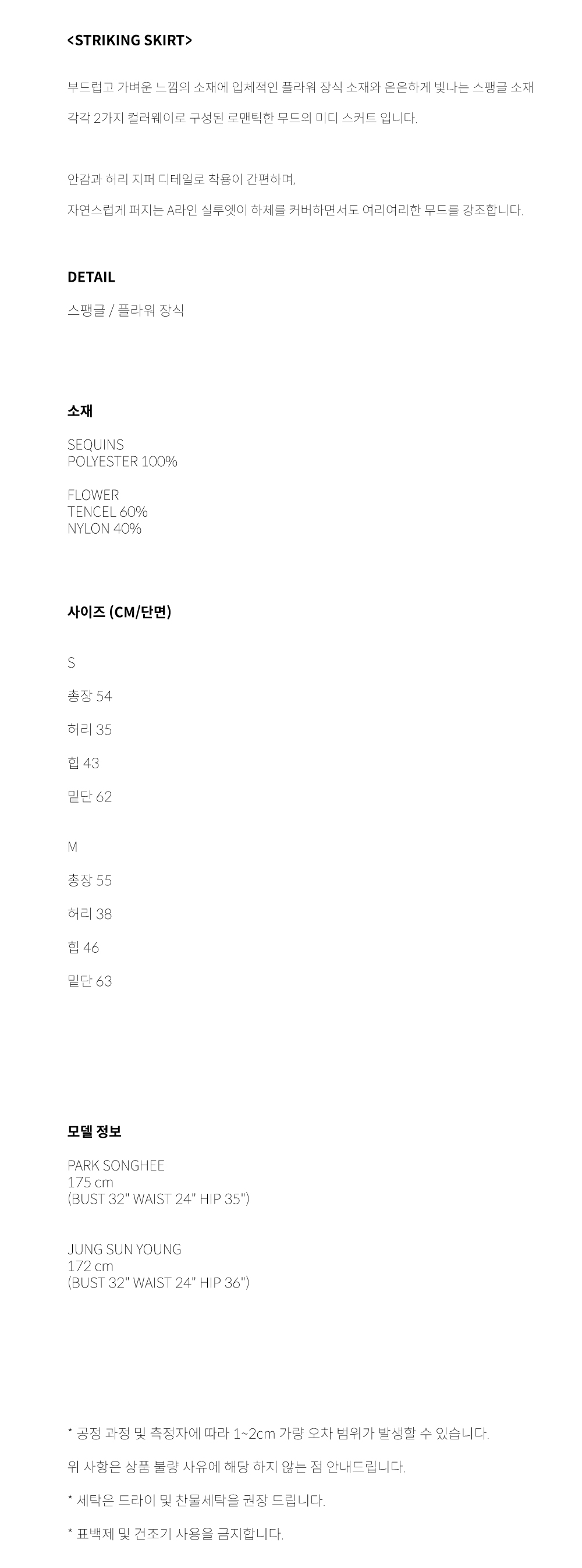 <STRIKING SKIRT>

부드럽고 가벼운 느낌의 소재에 입체적인 플라워 장식 소재와 은은하게 빛나는 스팽글 소재

각각 2가지 컬러웨이로 구성된 로맨틱한 무드의 미디 스커트 입니다.

안감과 허리 지퍼 디테일로 착용이 간편하며,

자연스럽게 퍼지는 A라인 실루엣이 하체를 커버하면서도 여리여리한 무드를 강조합니다.

DETAIL

스팽글 / 플라워 장식

소재

SEQUINS
POLYESTER 100%

FLOWER
TENCEL 60%
NYLON 40%

사이즈 (CM/단면)

S

총장 54

허리 35

힙 43

밑단 62

M

총장 55

허리 38

힙 46

밑단 63

모델 정보

PARK SONGHEE
175 cm
(BUST 32" WAIST 24" HIP 35")

JUNG SUN YOUNG
172 cm
(BUST 32" WAIST 24" HIP 36")

* 공정 과정 및 측정자에 따라 1~2cm 가량 오차 범위가 발생할 수 있습니다.

위 사항은 상품 불량 사유에 해당 하지 않는 점 안내드립니다.

* 세탁은 드라이 및 찬물세탁을 권장 드립니다.

* 표백제 및 건조기 사용을 금지합니다.